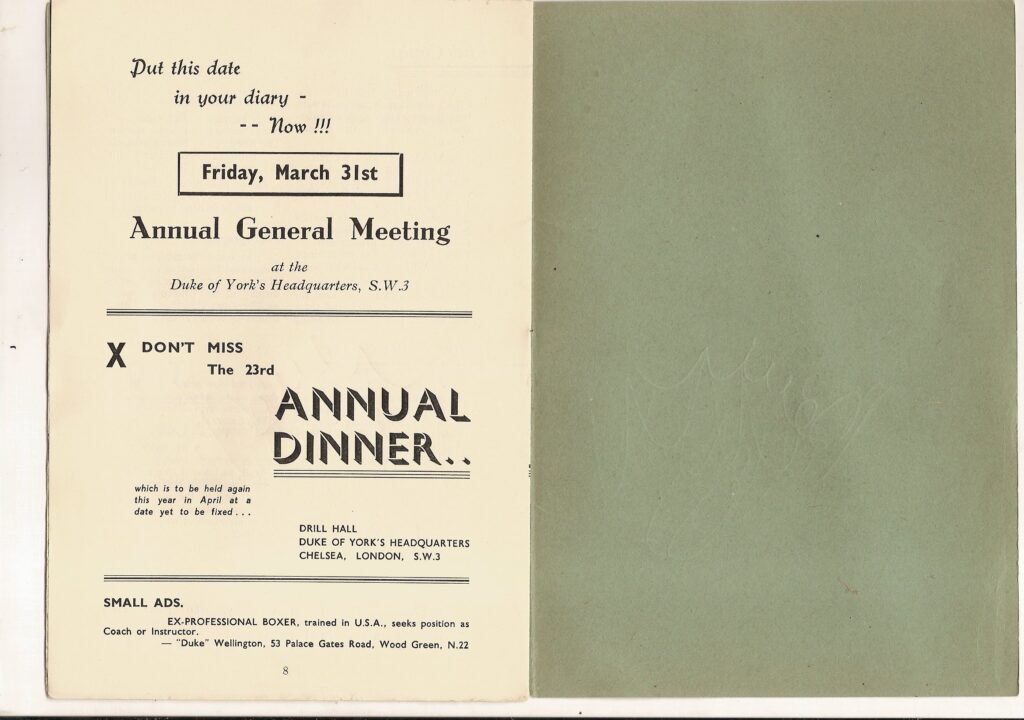 Put this date
in your diary -
-- Now !!!

Friday, March 31st

Annual General Meeting

at the
Duke of York's Headquarters, S.W.3

X DON'T MISS
The 23rd

ANNUAL DINNER..

which is to be held again this year in April at a date yet to be fixed . . .

DRILL HALL
DUKE OF YORK'S HEADQUARTERS
CHELSEA, LONDON, S.W.3

SMALL ADS.

EX-PROFESSIONAL BOXER, trained in U.S.A., seeks position as Coach or Instructor.
— "Duke" Wellington, 53 Palace Gates Road, Wood Green, N.22

8